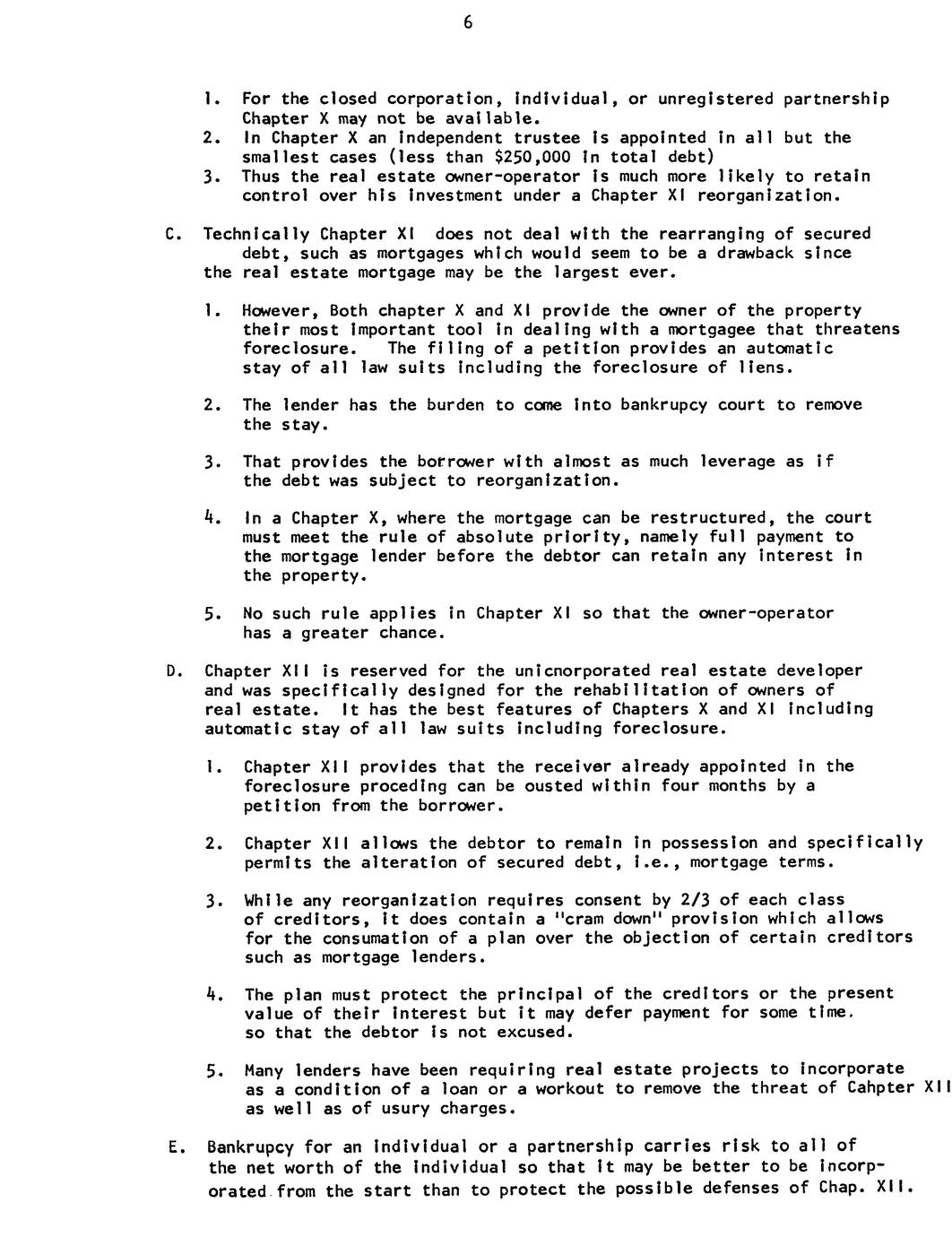 6

1. For the closed corporation, individual, or unregistered partnership Chapter X may not be available.
2. In Chapter X an independent trustee is appointed in all but the smallest cases (less than $250,000 in total debt)
3. Thus the real estate owner-operator is much more likely to retain control over his investment under a Chapter XI reorganization.

C. Technically Chapter XI does not deal with the rearranging of secured debt, such as mortgages which would seem to be a drawback since the real estate mortgage may be the largest ever.

1. However, Both chapter X and XI provide the owner of the property their most important tool in dealing with a mortgagee that threatens foreclosure. The filing of a petition provides an automatic stay of all law suits including the foreclosure of liens.

2. The lender has the burden to come into bankrupcy court to remove the stay.

3. That provides the borrower with almost as much leverage as if the debt was subject to reorganization.

4. In a Chapter X, where the mortgage can be restructured, the court must meet the rule of absolute priority, namely full payment to the mortgage lender before the debtor can retain any interest in the property.

5. No such rule applies in Chapter XI so that the owner-operator has a greater chance.

D. Chapter XII is reserved for the unicnorporated real estate developer and was specifically designed for the rehabilitation of owners of real estate. It has the best features of Chapters X and XI including automatic stay of all law suits including foreclosure.

1. Chapter XII provides that the receiver already appointed in the foreclosure proceding can be ousted within four months by a petition from the borrower.

2. Chapter XII allows the debtor to remain in possession and specifically permits the alteration of secured debt, i.e., mortgage terms.

3. While any reorganization requires consent by 2/3 of each class of creditors, it does contain a "cram down" provision which allows for the consumation of a plan over the objection of certain creditors such as mortgage lenders.

4. The plan must protect the principal of the creditors or the present value of their interest but it may defer payment for some time. so that the debtor is not excused.

5. Many lenders have been requiring real estate projects to incorporate as a condition of a loan or a workout to remove the threat of Cahpter XII as well as of usury charges.

E. Bankrupcy for an individual or a partnership carries risk to all of the net worth of the individual so that it may be better to be incorporated from the start than to protect the possible defenses of Chap. XII.